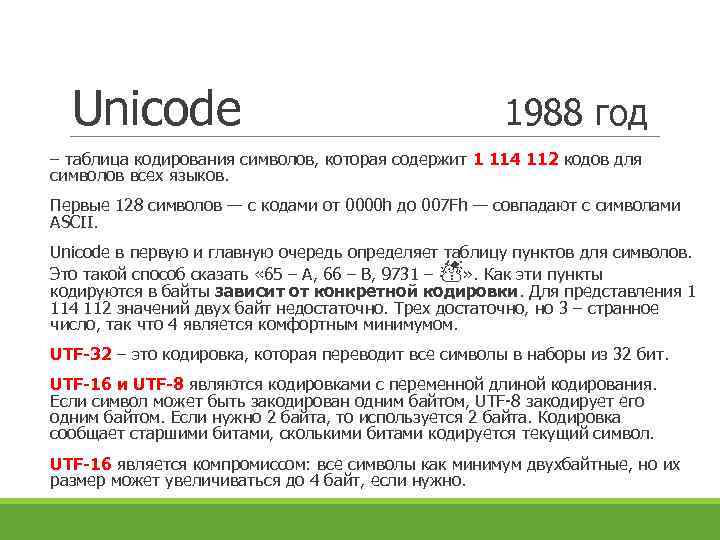 Unicode 1988 год

– таблица кодирования символов, которая содержит 1 114 112 кодов для символов всех языков.

Первые 128 символов — с кодами от 0000h до 007Fh — совпадают с символами ASCII.

Unicode в первую и главную очередь определяет таблицу пунктов для символов. Это такой способ сказать «65 – A, 66 – B, 9731 – ☃». Как эти пункты кодируются в байты зависит от конкретной кодировки. Для представления 1 114 112 значений двух байт недостаточно. Трех достаточно, но 3 – странное число, так что 4 является комфортным минимумом.

UTF-32 – это кодировка, которая переводит все символы в наборы из 32 бит.

UTF-16 и UTF-8 являются кодировками с переменной длиной кодирования. Если символ может быть закодирован одним байтом, UTF-8 закодирует его одним байтом. Если нужно 2 байта, то используется 2 байта. Кодировка сообщает старшими битами, сколькими битами кодируется текущий символ.

UTF-16 является компромиссом: все символы как минимум двухбайтные, но их размер может увеличиваться до 4 байт, если нужно.